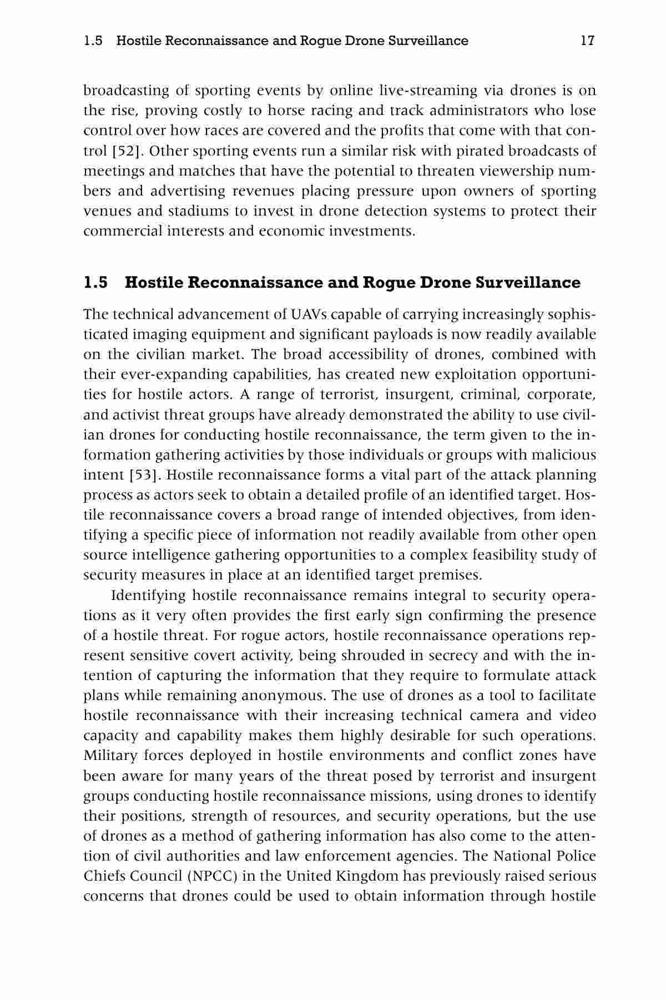 1.5 Hostile Reconnaissance and Rogue Drone Surveillance 17

broadcasting of sporting events by online live-streaming via drones is on the rise, proving costly to horse racing and track administrators who lose control over how races are covered and the profits that come with that control [52]. Other sporting events run a similar risk with pirated broadcasts of meetings and matches that have the potential to threaten viewership numbers and advertising revenues placing pressure upon owners of sporting venues and stadiums to invest in drone detection systems to protect their commercial interests and economic investments.

1.5 Hostile Reconnaissance and Rogue Drone Surveillance

The technical advancement of UAVs capable of carrying increasingly sophisticated imaging equipment and significant payloads is now readily available on the civilian market. The broad accessibility of drones, combined with their ever-expanding capabilities, has created new exploitation opportunities for hostile actors. A range of terrorist, insurgent, criminal, corporate, and activist threat groups have already demonstrated the ability to use civilian drones for conducting hostile reconnaissance, the term given to the information gathering activities by those individuals or groups with malicious intent [53]. Hostile reconnaissance forms a vital part of the attack planning process as actors seek to obtain a detailed profile of an identified target. Hostile reconnaissance covers a broad range of intended objectives, from identifying a specific piece of information not readily available from other open source intelligence gathering opportunities to a complex feasibility study of security measures in place at an identified target premises.

Identifying hostile reconnaissance remains integral to security operations as it very often provides the first early sign confirming the presence of a hostile threat. For rogue actors, hostile reconnaissance operations represent sensitive covert activity, being shrouded in secrecy and with the intention of capturing the information that they require to formulate attack plans while remaining anonymous. The use of drones as a tool to facilitate hostile reconnaissance with their increasing technical camera and video capacity and capability makes them highly desirable for such operations. Military forces deployed in hostile environments and conflict zones have been aware for many years of the threat posed by terrorist and insurgent groups conducting hostile reconnaissance missions, using drones to identify their positions, strength of resources, and security operations, but the use of drones as a method of gathering information has also come to the attention of civil authorities and law enforcement agencies. The National Police Chiefs Council (NPCC) in the United Kingdom has previously raised serious concerns that drones could be used to obtain information through hostile